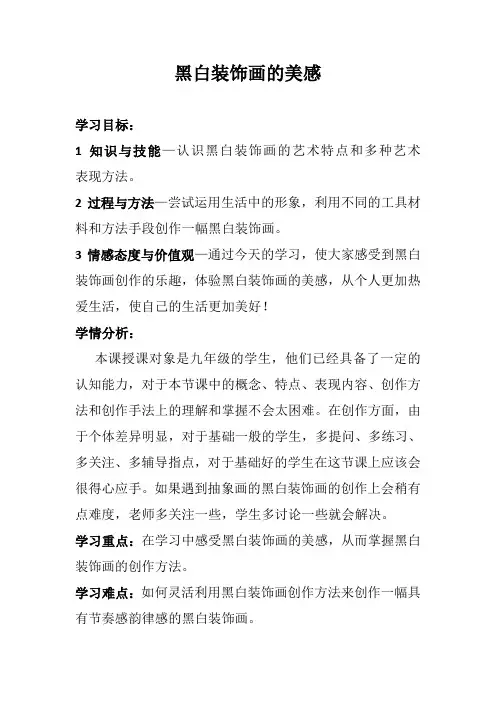 黑白装饰画的美感

学习目标：

1 知识与技能—认识黑白装饰画的艺术特点和多种艺术表现方法。

2 过程与方法—尝试运用生活中的形象，利用不同的工具材料和方法手段创作一幅黑白装饰画。

3 情感态度与价值观—通过今天的学习，使大家感受到黑白装饰画创作的乐趣，体验黑白装饰画的美感，从个人更加热爱生活，使自己的生活更加美好！

学情分析：

本课授课对象是九年级的学生，他们已经具备了一定的认知能力，对于本节课中的概念、特点、表现内容、创作方法和创作手法上的理解和掌握不会太困难。在创作方面，由于个体差异明显，对于基础一般的学生，多提问、多练习、多关注、多辅导指点，对于基础好的学生在这节课上应该会很得心应手。如果遇到抽象画的黑白装饰画的创作上会稍有点难度，老师多关注一些，学生多讨论一些就会解决。

学习重点：在学习中感受黑白装饰画的美感，从而掌握黑白装饰画的创作方法。

学习难点：如何灵活利用黑白装饰画创作方法来创作一幅具有节奏感韵律感的黑白装饰画。